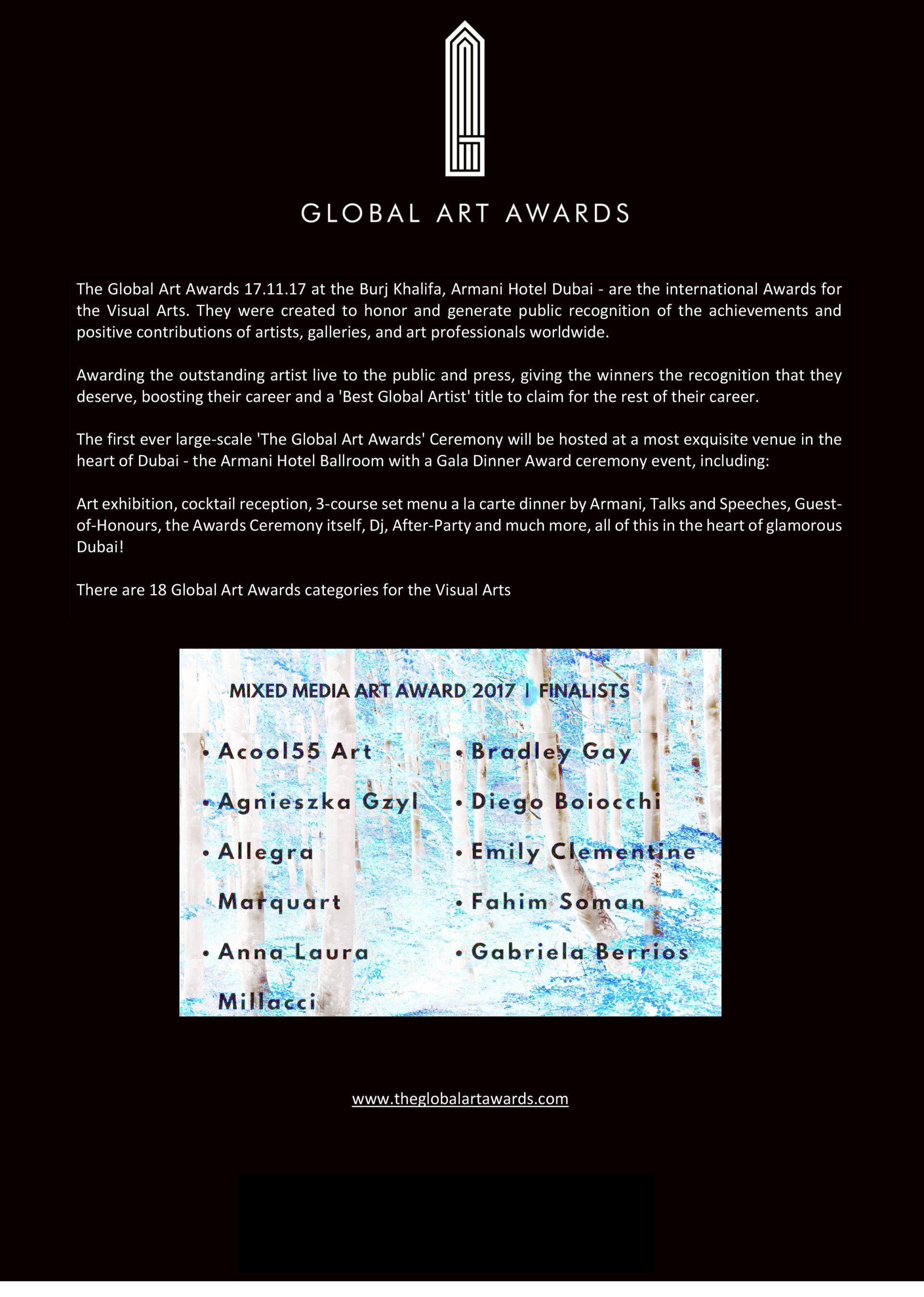 GLOBAL ART AWARDS

The Global Art Awards 17.11.17 at the Burj Khalifa, Armani Hotel Dubai - are the international Awards for the Visual Arts. They were created to honor and generate public recognition of the achievements and positive contributions of artists, galleries, and art professionals worldwide.

Awarding the outstanding artist live to the public and press, giving the winners the recognition that they deserve, boosting their career and a 'Best Global Artist' title to claim for the rest of their career.

The first ever large-scale 'The Global Art Awards' Ceremony will be hosted at a most exquisite venue in the heart of Dubai - the Armani Hotel Ballroom with a Gala Dinner Award ceremony event, including:

Art exhibition, cocktail reception, 3-course set menu a la carte dinner by Armani, Talks and Speeches, Guest-of-Honours, the Awards Ceremony itself, Dj, After-Party and much more, all of this in the heart of glamorous Dubai!

There are 18 Global Art Awards categories for the Visual Arts

MIXED MEDIA ART AWARD 2017 | FINALISTS

• Acool55 Art
• Agnieszka Gzyl
• Allegra Marquart
• Anna Laura Millacci

• Bradley Gay
• Diego Boiocchi
• Emily Clementine
• Fahim Soman
• Gabriela Berrios

www.theglobalartawards.com